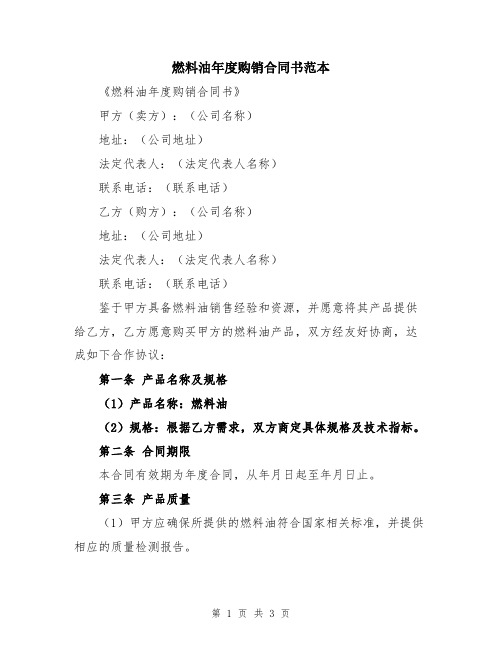 燃料油年度购销合同书范本

《燃料油年度购销合同书》

甲方（卖方）：（公司名称）

地址：（公司地址）

法定代表人：（法定代表人名称）

联系电话：（联系电话）

乙方（购方）：（公司名称）

地址：（公司地址）

法定代表人：（法定代表人名称）

联系电话：（联系电话）

鉴于甲方具备燃料油销售经验和资源，并愿意将其产品提供给乙方，乙方愿意购买甲方的燃料油产品，双方经友好协商，达成如下合作协议：

第一条 产品名称及规格

（1）产品名称：燃料油

（2）规格：根据乙方需求，双方商定具体规格及技术指标。

第二条 合同期限

本合同有效期为年度合同，从年月日起至年月日止。

第三条 产品质量

（1）甲方应确保所提供的燃料油符合国家相关标准，并提供相应的质量检测报告。

第 1 页 共 3 页